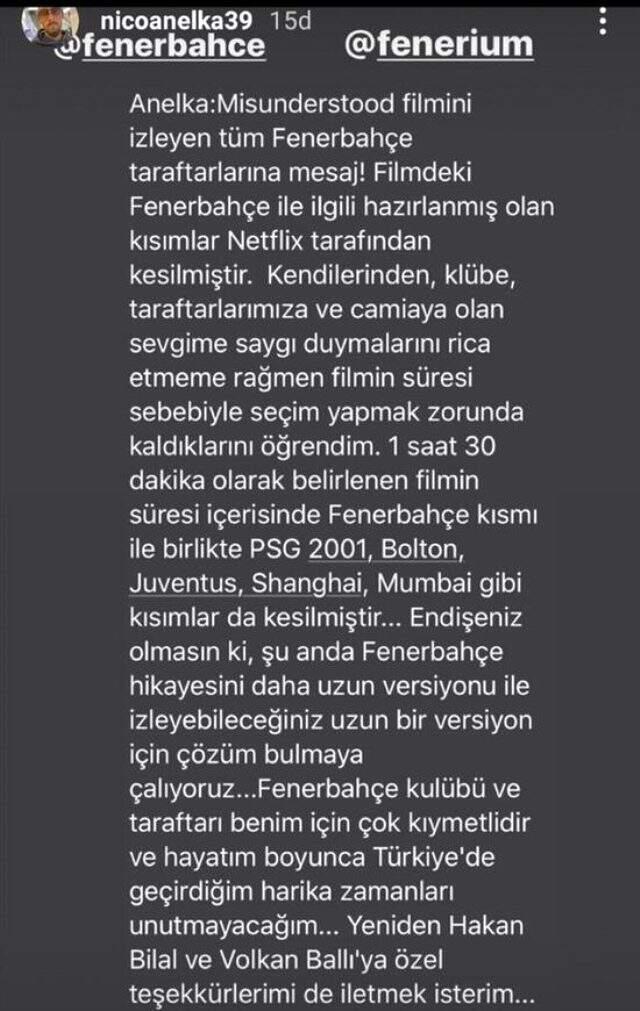 nicoanelka39 15d

@fenerbahce @fenerium

Anelka:Misunderstood filmini izleyen tüm Fenerbahçe taraftarlarına mesaj! Filmdeki Fenerbahçe ile ilgili hazırlanmış olan kısımlar Netflix tarafından kesilmiştir. Kendilerinden, klübe, taraftarlarımıza ve camiaya olan sevgime saygı duymalarını rica etmeme rağmen filmin süresi sebebiyle seçim yapmak zorunda kaldıklarını öğrendim. 1 saat 30 dakika olarak belirlenen filmin süresi içerisinde Fenerbahçe kısmı ile birlikte PSG 2001, Bolton, Juventus, Shanghai, Mumbai gibi kısımlar da kesilmiştir... Endişeniz olmasın ki, şu anda Fenerbahçe hikayesini daha uzun versiyonu ile izleyebileceğiniz uzun bir versiyon için çözüm bulmaya çalıyoruz...Fenerbahçe kulübü ve taraftarı benim için çok kıymetlidir ve hayatım boyunca Türkiye'de geçirdiğim harika zamanları unutmayacağım... Yeniden Hakan Bilal ve Volkan Ballı'ya özel teşekkürlerimi de iletmek isterim...